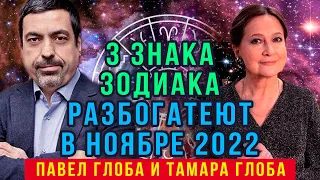 3 ЗНАКА ЗОДИАКА РАЗБОГАТЕЮТ В НОЯБРЕ 2022

ПАВЕЛ ГЛОБА И ТАМАРА ГЛОБА